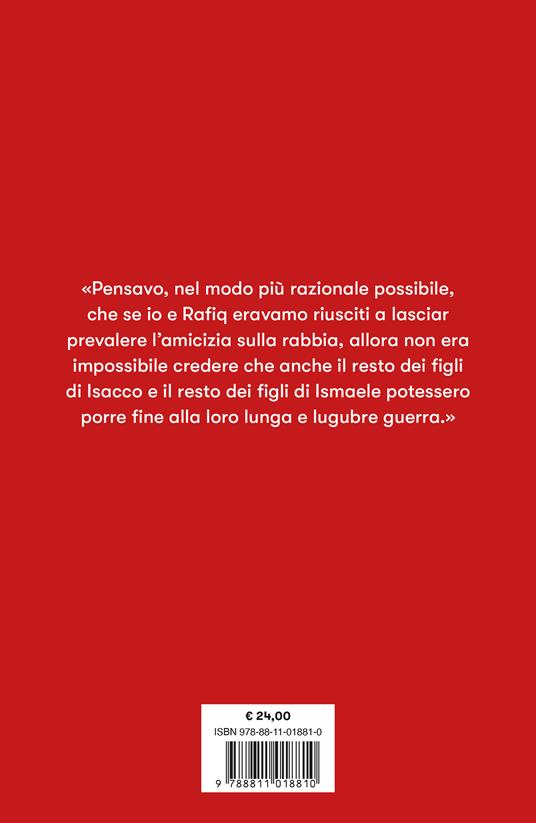 «Pensavo, nel modo più razionale possibile, che se io e Rafiq eravamo riusciti a lasciar prevalere l'amicizia sulla rabbia, allora non era impossibile credere che anche il resto dei figli di Isacco e il resto dei figli di Ismaele potessero porre fine alla loro lunga e lugubre guerra.»

€ 24,00
ISBN 978-88-11-01881-0
9 788811 018810